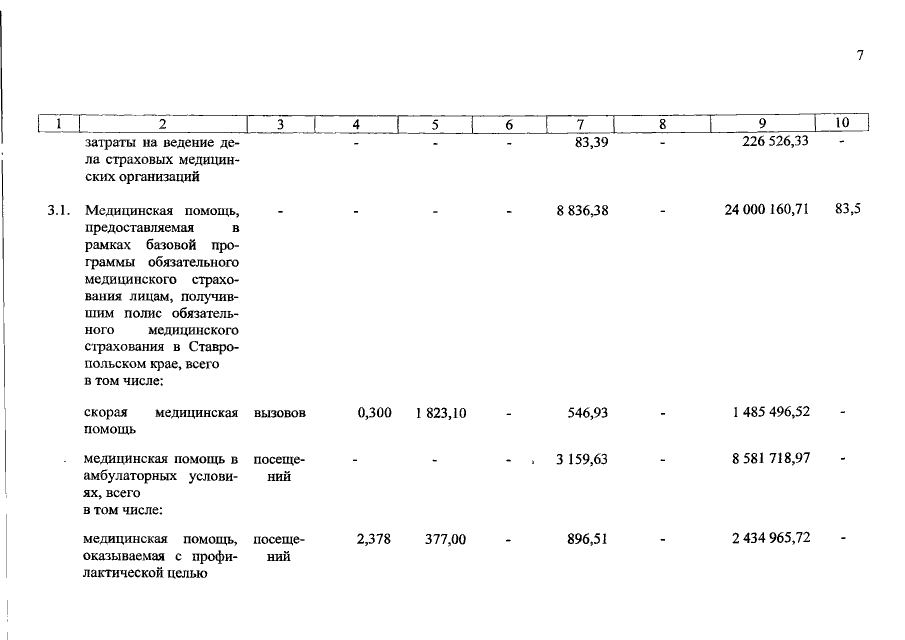 7

| 1 | 2 | 3 | 4 | 5 | 6 | 7 | 8 | 9 | 10 |
|---|---|---|---|---|---|---|---|---|---|
| | затраты на ведение дела страховых медицинских организаций | | - | - | - | 83,39 | - | 226 526,33 | - |
| 3.1. | Медицинская помощь, предоставляемая в рамках базовой программы обязательного медицинского страхования лицам, получившим полис обязательного медицинского страхования в Ставропольском крае, всего в том числе: | - | - | - | - | 8 836,38 | - | 24 000 160,71 | 83,5 |
| | скорая медицинская помощь | вызовов | 0,300 | 1 823,10 | - | 546,93 | - | 1 485 496,52 | - |
| | медицинская помощь в амбулаторных условиях, всего в том числе: | посещений | - | - | - | 3 159,63 | - | 8 581 718,97 | - |
| | медицинская помощь, оказываемая с профилактической целью | посещений | 2,378 | 377,00 | - | 896,51 | - | 2 434 965,72 | - |